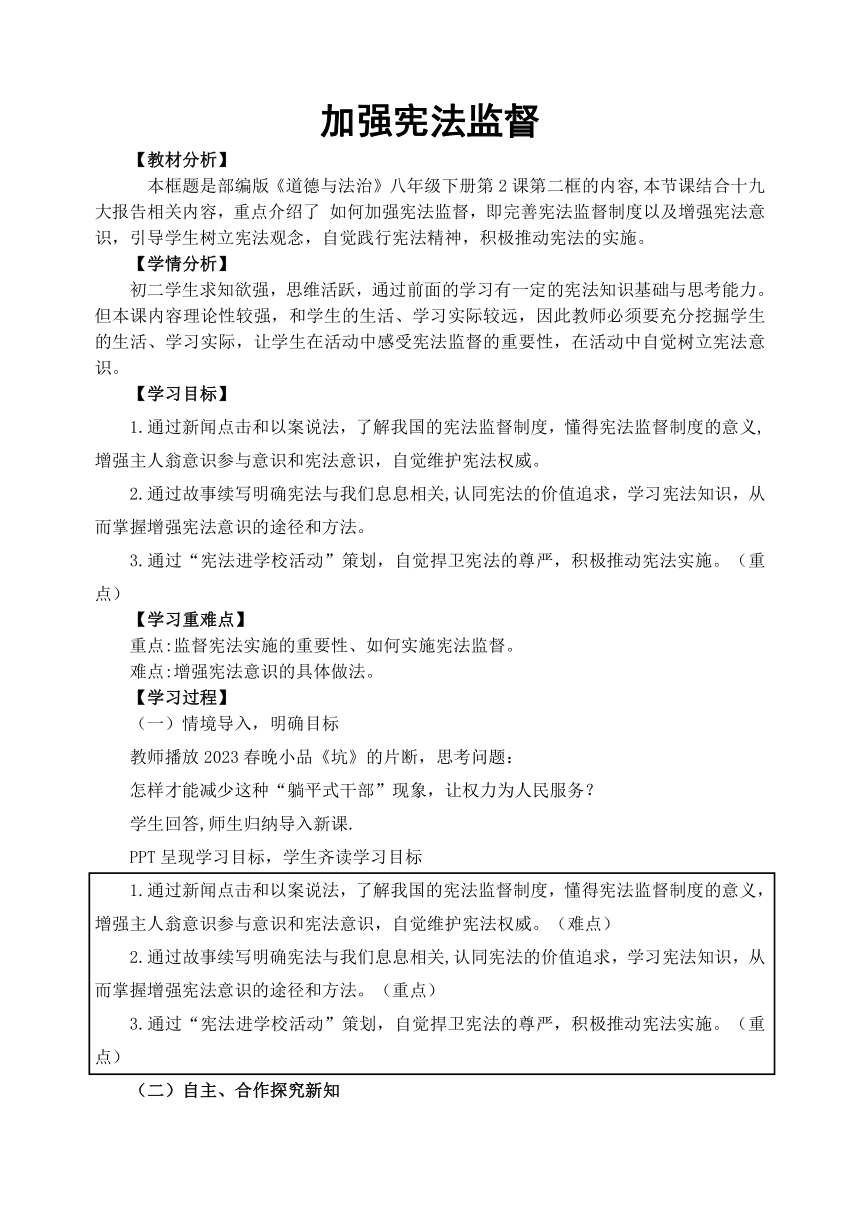 加强宪法监督

【教材分析】

本框题是部编版《道德与法治》八年级下册第 2 课第二框的内容,本节课结合十九大报告相关内容，重点介绍了 如何加强宪法监督，即完善宪法监督制度以及增强宪法意识，引导学生树立宪法观念，自觉践行宪法精神，积极推动宪法的实施。

【学情分析】

初二学生求知欲强，思维活跃，通过前面的学习有一定的宪法知识基础与思考能力。但本课内容理论性较强，和学生的生活、学习实际较远，因此教师必须要充分挖掘学生的生活、学习实际，让学生在活动中感受宪法监督的重要性，在活动中自觉树立宪法意识。

【学习目标】

1.通过新闻点击和以案说法，了解我国的宪法监督制度，懂得宪法监督制度的意义,增强主人翁意识参与意识和宪法意识，自觉维护宪法权威。

2.通过故事续写明确宪法与我们息息相关,认同宪法的价值追求，学习宪法知识，从而掌握增强宪法意识的途径和方法。

3.通过“宪法进学校活动”策划，自觉捍卫宪法的尊严，积极推动宪法实施。（重点）

【学习重难点】

重点:监督宪法实施的重要性、如何实施宪法监督。

难点:增强宪法意识的具体做法。

【学习过程】

（一）情境导入，明确目标

教师播放 2023 春晚小品《坑》的片断，思考问题：

怎样才能减少这种“躺平式干部”现象，让权力为人民服务？

学生回答,师生归纳导入新课.

PPT 呈现学习目标，学生齐读学习目标

1.通过新闻点击和以案说法，了解我国的宪法监督制度，懂得宪法监督制度的意义,增强主人翁意识参与意识和宪法意识，自觉维护宪法权威。（难点）

2.通过故事续写明确宪法与我们息息相关,认同宪法的价值追求，学习宪法知识，从而掌握增强宪法意识的途径和方法。（重点）

3.通过“宪法进学校活动”策划，自觉捍卫宪法的尊严，积极推动宪法实施。（重点）

（二）自主、合作探究新知